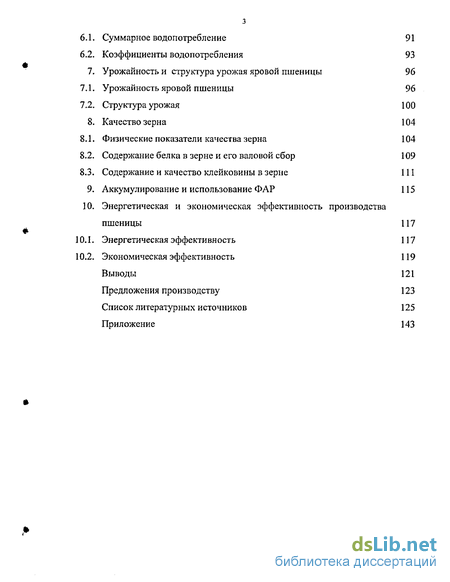 3

6.1. Суммарное водопотребление 91
6.2. Коэффициенты водопотребления 93
7. Урожайность и структура урожая яровой пшеницы 96
7.1. Урожайность яровой пшеницы 96
7.2. Структура урожая 100
8. Качество зерна 104
8.1. Физические показатели качества зерна 104
8.2. Содержание белка в зерне и его валовой сбор 109
8.3. Содержание и качество клейковины в зерне 111
9. Аккумулирование и использование ФАР 115
10. Энергетическая и экономическая эффективность производства пшеницы 117
10.1. Энергетическая эффективность 117
10.2. Экономическая эффективность 119
Выводы 121
Предложения производству 123
Список литературных источников 125
Приложение 143

dsLib.net
библиотека диссертаций